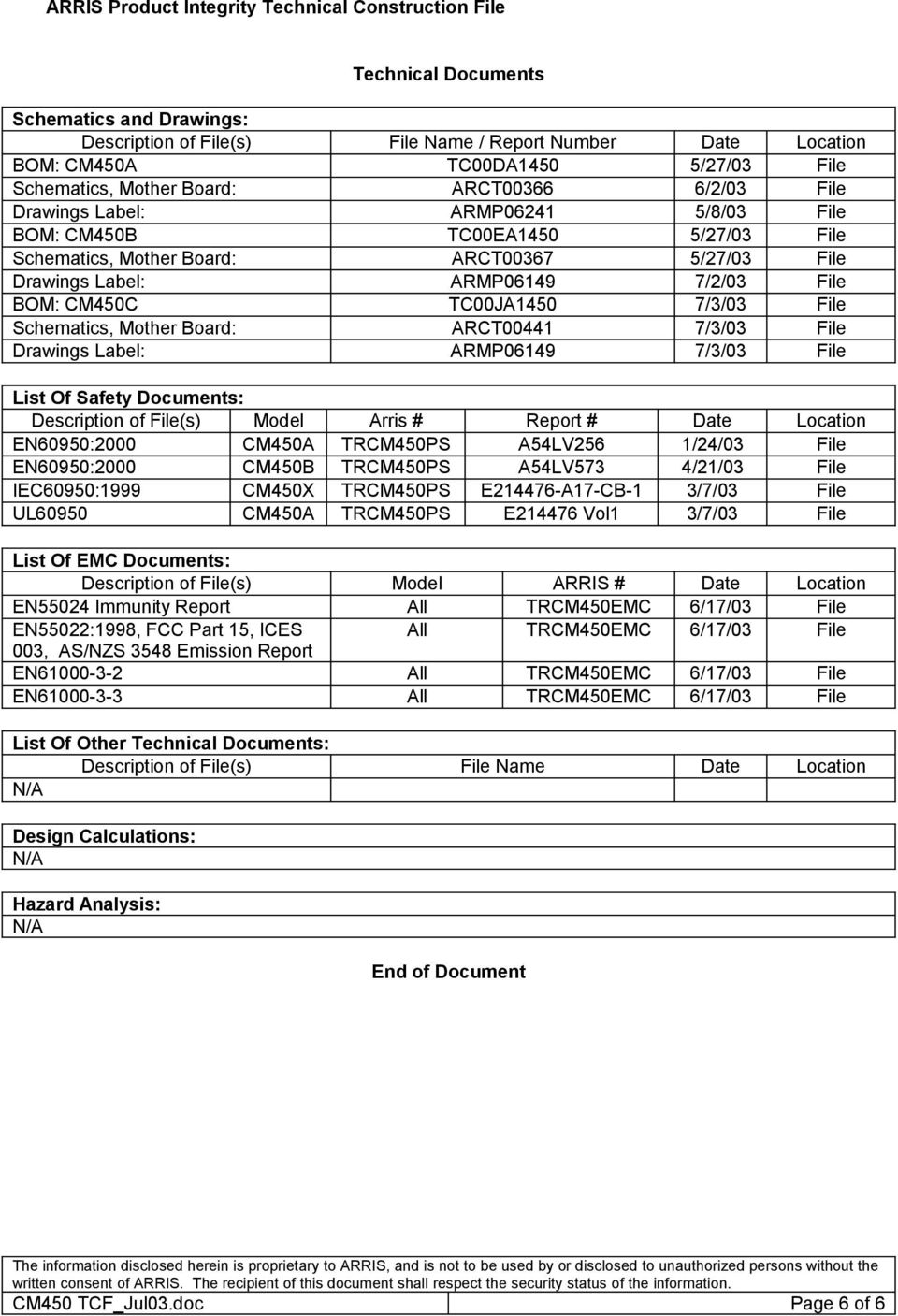 ARRIS Product Integrity Technical Construction File

Technical Documents

Schematics and Drawings:

| Description of File(s) | File Name / Report Number | Date | Location |
|---|---|---|---|
| BOM: CM450A | TC00DA1450 | 5/27/03 | File |
| Schematics, Mother Board: | ARCT00366 | 6/2/03 | File |
| Drawings Label: | ARMP06241 | 5/8/03 | File |
| BOM: CM450B | TC00EA1450 | 5/27/03 | File |
| Schematics, Mother Board: | ARCT00367 | 5/27/03 | File |
| Drawings Label: | ARMP06149 | 7/2/03 | File |
| BOM: CM450C | TC00JA1450 | 7/3/03 | File |
| Schematics, Mother Board: | ARCT00441 | 7/3/03 | File |
| Drawings Label: | ARMP06149 | 7/3/03 | File |

List Of Safety Documents:

| Description of File(s) | Model | Arris # | Report # | Date | Location |
|---|---|---|---|---|---|
| EN60950:2000 | CM450A | TRCM450PS | A54LV256 | 1/24/03 | File |
| EN60950:2000 | CM450B | TRCM450PS | A54LV573 | 4/21/03 | File |
| IEC60950:1999 | CM450X | TRCM450PS | E214476-A17-CB-1 | 3/7/03 | File |
| UL60950 | CM450A | TRCM450PS | E214476 Vol1 | 3/7/03 | File |

List Of EMC Documents:

| Description of File(s) | Model | ARRIS # | Date | Location |
|---|---|---|---|---|
| EN55024 Immunity Report | All | TRCM450EMC | 6/17/03 | File |
| EN55022:1998, FCC Part 15, ICES 003, AS/NZS 3548 Emission Report | All | TRCM450EMC | 6/17/03 | File |
| EN61000-3-2 | All | TRCM450EMC | 6/17/03 | File |
| EN61000-3-3 | All | TRCM450EMC | 6/17/03 | File |

List Of Other Technical Documents:

| Description of File(s) | File Name | Date | Location |
|---|---|---|---|
| N/A | | | |

Design Calculations:
N/A

Hazard Analysis:
N/A

End of Document

The information disclosed herein is proprietary to ARRIS, and is not to be used by or disclosed to unauthorized persons without the written consent of ARRIS. The recipient of this document shall respect the security status of the information.

CM450 TCF_Jul03.doc Page 6 of 6